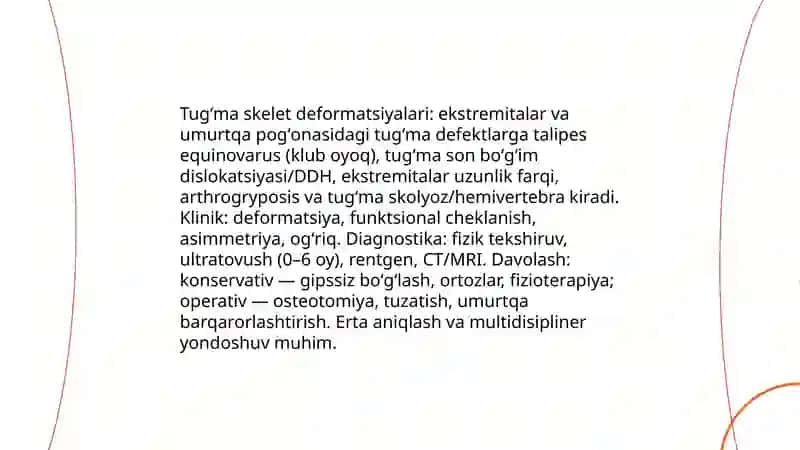 Tug‘ma skelet deformatsiyalari: ekstremitalar va umurtqa pog‘onasidagi tug‘ma defektlarga talipes equinovarus (klub oyoq), tug‘ma son bo‘g‘im dislokatsiyasi/DDH, ekstremitalar uzunlik farqi, arthrogryposis va tug‘ma skolyoz/hemivertebra kiradi. Klinik: deformatsiya, funktsional cheklanish, asimmetriya, og‘riq. Diagnostika: fizik tekshiruv, ultratovush (0–6 oy), rentgen, CT/MRI. Davolash: konservativ — gipssiz bo‘g‘lash, ortozlar, fizioterapiya; operativ — osteotomiya, tuzatish, umurtqa barqarorlashtirish. Erta aniqlash va multidisipliner yondoshuv muhim.